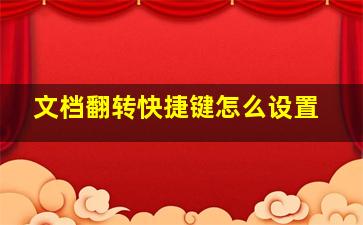 文档翻转快捷键怎么设置